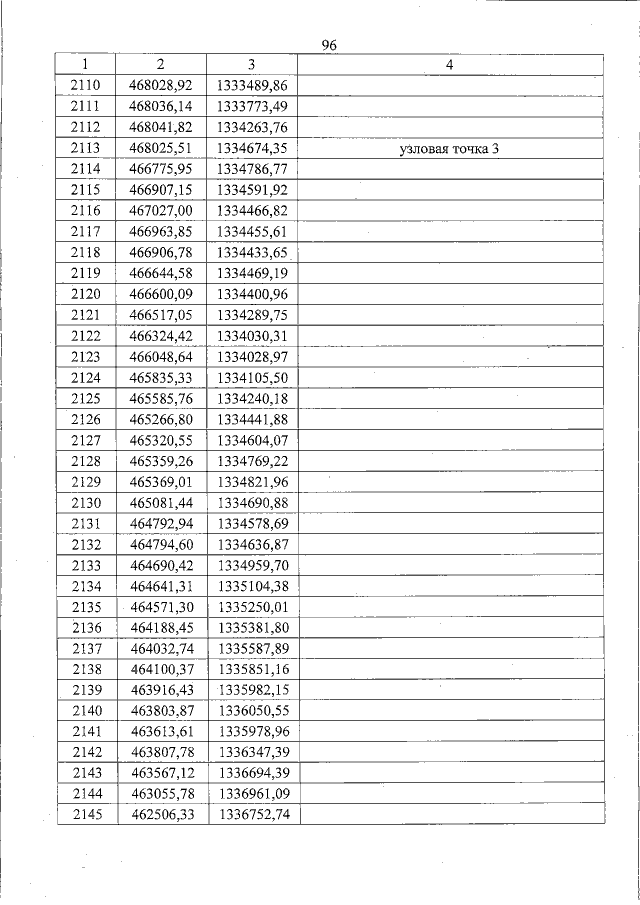 96

| 1 | 2 | 3 | 4 |
|---|---|---|---|
| 2110 | 468028,92 | 1333489,86 | |
| 2111 | 468036,14 | 1333773,49 | |
| 2112 | 468041,82 | 1334263,76 | |
| 2113 | 468025,51 | 1334674,35 | узловая точка 3 |
| 2114 | 466775,95 | 1334786,77 | |
| 2115 | 466907,15 | 1334591,92 | |
| 2116 | 467027,00 | 1334466,82 | |
| 2117 | 466963,85 | 1334455,61 | |
| 2118 | 466906,78 | 1334433,65 | |
| 2119 | 466644,58 | 1334469,19 | |
| 2120 | 466600,09 | 1334400,96 | |
| 2121 | 466517,05 | 1334289,75 | |
| 2122 | 466324,42 | 1334030,31 | |
| 2123 | 466048,64 | 1334028,97 | |
| 2124 | 465835,33 | 1334105,50 | |
| 2125 | 465585,76 | 1334240,18 | |
| 2126 | 465266,80 | 1334441,88 | |
| 2127 | 465320,55 | 1334604,07 | |
| 2128 | 465359,26 | 1334769,22 | |
| 2129 | 465369,01 | 1334821,96 | |
| 2130 | 465081,44 | 1334690,88 | |
| 2131 | 464792,94 | 1334578,69 | |
| 2132 | 464794,60 | 1334636,87 | |
| 2133 | 464690,42 | 1334959,70 | |
| 2134 | 464641,31 | 1335104,38 | |
| 2135 | 464571,30 | 1335250,01 | |
| 2136 | 464188,45 | 1335381,80 | |
| 2137 | 464032,74 | 1335587,89 | |
| 2138 | 464100,37 | 1335851,16 | |
| 2139 | 463916,43 | 1335982,15 | |
| 2140 | 463803,87 | 1336050,55 | |
| 2141 | 463613,61 | 1335978,96 | |
| 2142 | 463807,78 | 1336347,39 | |
| 2143 | 463567,12 | 1336694,39 | |
| 2144 | 463055,78 | 1336961,09 | |
| 2145 | 462506,33 | 1336752,74 | |